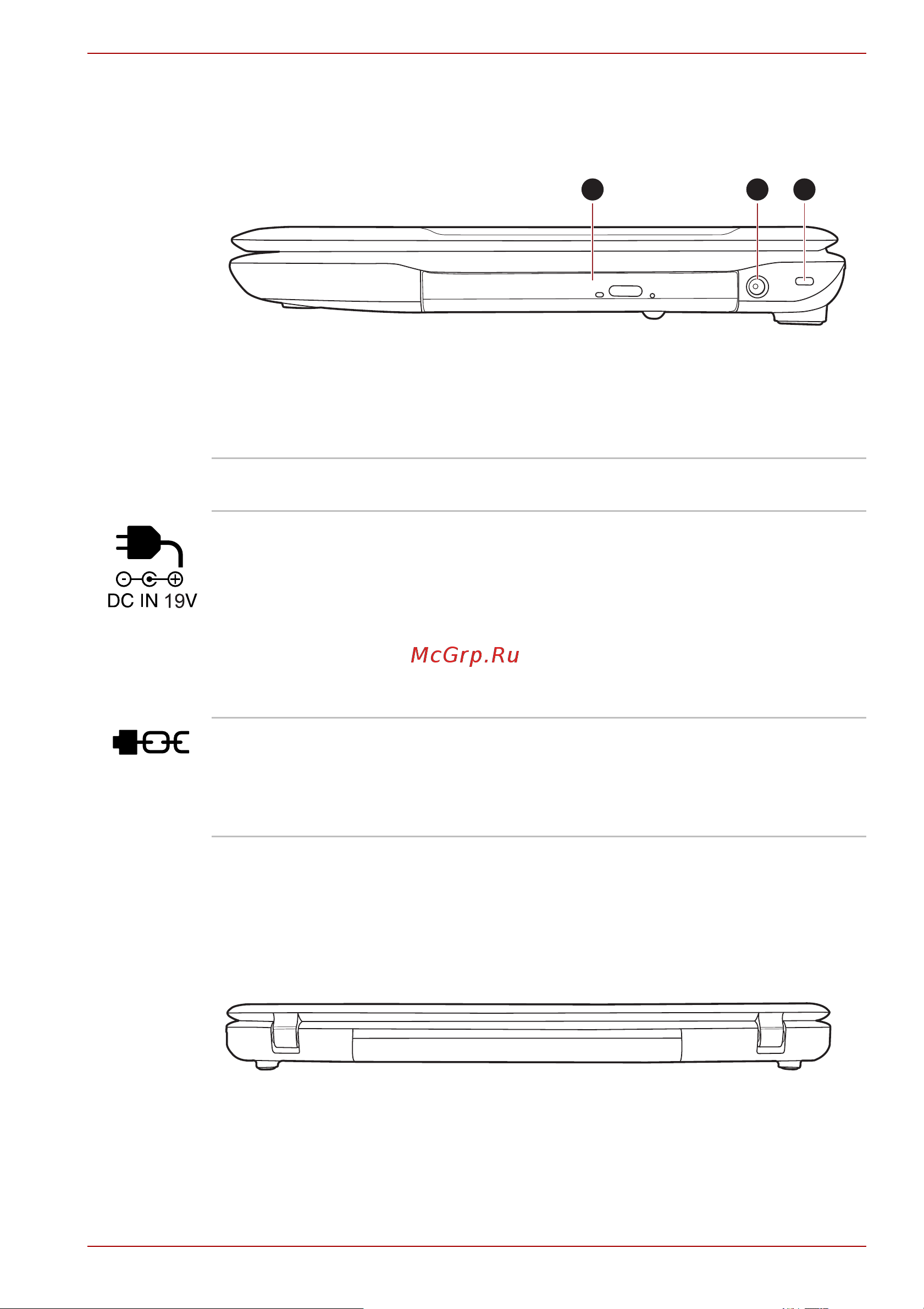 DC IN 19V

McGrp.Ru